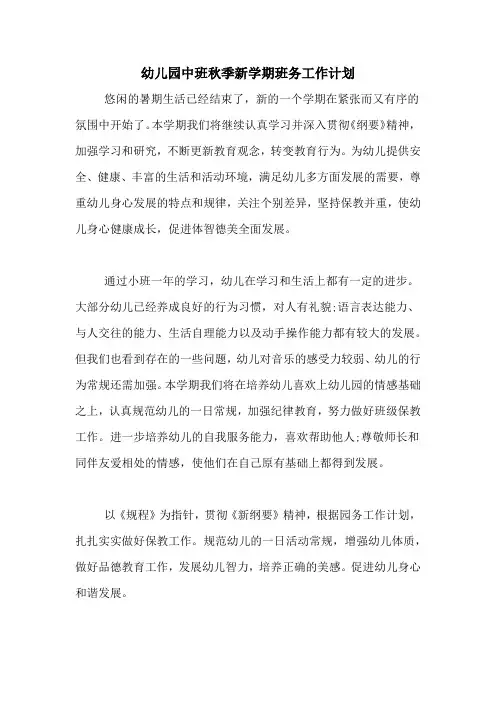 幼儿园中班秋季新学期班务工作计划

悠闲的暑期生活已经结束了，新的一个学期在紧张而又有序的氛围中开始了。本学期我们将继续认真学习并深入贯彻《纲要》精神，加强学习和研究，不断更新教育观念，转变教育行为。为幼儿提供安全、健康、丰富的生活和活动环境，满足幼儿多方面发展的需要，尊重幼儿身心发展的特点和规律，关注个别差异，坚持保教并重，使幼儿身心健康成长，促进体智德美全面发展。

通过小班一年的学习，幼儿在学习和生活上都有一定的进步。大部分幼儿已经养成良好的行为习惯，对人有礼貌;语言表达能力、与人交往的能力、生活自理能力以及动手操作能力都有较大的发展。但我们也看到存在的一些问题，幼儿对音乐的感受力较弱、幼儿的行为常规还需加强。本学期我们将在培养幼儿喜欢上幼儿园的情感基础之上，认真规范幼儿的一日常规，加强纪律教育，努力做好班级保教工作。进一步培养幼儿的自我服务能力，喜欢帮助他人;尊敬师长和同伴友爱相处的情感，使他们在自己原有基础上都得到发展。

以《规程》为指针，贯彻《新纲要》精神，根据园务工作计划，扎扎实实做好保教工作。规范幼儿的一日活动常规，增强幼儿体质，做好品德教育工作，发展幼儿智力，培养正确的美感。促进幼儿身心和谐发展。